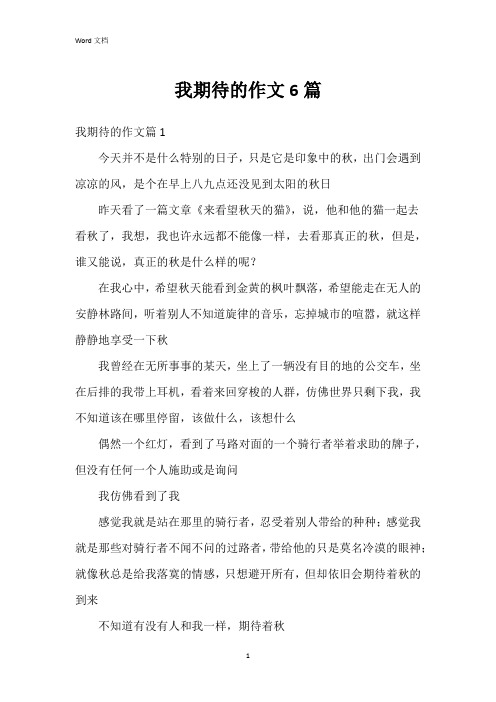 Word 文档

我期待的作文 6 篇

我期待的作文篇 1

今天并不是什么特别的日子，只是它是印象中的秋，出门会遇到凉凉的风，是个在早上八九点还没见到太阳的秋日

昨天看了一篇文章《来看望秋天的猫》，说，他和他的猫一起去看秋了，我想，我也许永远都不能像一样，去看那真正的秋，但是，谁又能说，真正的秋是什么样的呢？

在我心中，希望秋天能看到金黄的枫叶飘落，希望能走在无人的安静林路间，听着别人不知道旋律的音乐，忘掉城市的喧嚣，就这样静静地享受一下秋

我曾经在无所事事的某天，坐上了一辆没有目的地的公交车，坐在后排的我带上耳机，看着来回穿梭的人群，仿佛世界只剩下我，我不知道该在哪里停留，该做什么，该想什么

偶然一个红灯，看到了马路对面的一个骑行者举着求助的牌子，但没有任何一个人施助或是询问

我仿佛看到了我

感觉我就是站在那里的骑行者，忍受着别人带给的种种；感觉我就是那些对骑行者不闻不问的过路者，带给他的只是莫名冷漠的眼神；就像秋总是给我落寞的情感，只想避开所有，但却依旧会期待着秋的到来

不知道有没有人和我一样，期待着秋

1